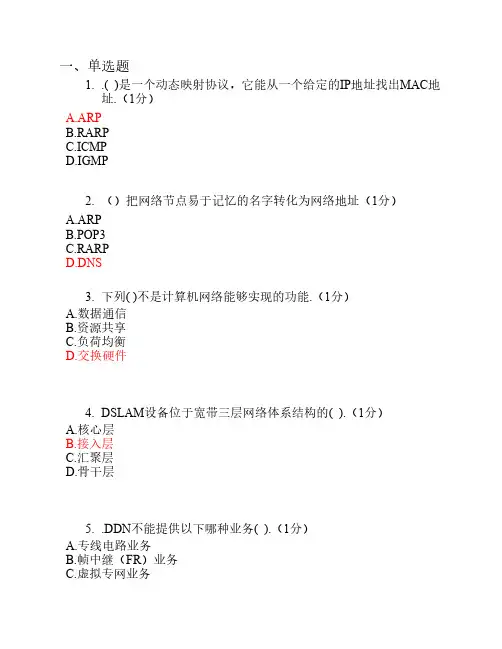 一、单选题

1. .( )是一个动态映射协议，它能从一个给定的IP地址找出MAC地址.（1分）

A.ARP
B.RARP
C.ICMP
D.IGMP

2. （）把网络节点易于记忆的名字转化为网络地址（1分）

A.ARP
B.POP3
C.RARP
D.DNS

3. 下列( )不是计算机网络能够实现的功能.（1分）

A.数据通信
B.资源共享
C.负荷均衡
D.交换硬件

4. DSLAM设备位于宽带三层网络体系结构的( ).（1分）

A.核心层
B.接入层
C.汇聚层
D.骨干层

5. .DDN不能提供以下哪种业务( ).（1分）

A.专线电路业务
B.帧中继（FR）业务
C.虚拟专网业务